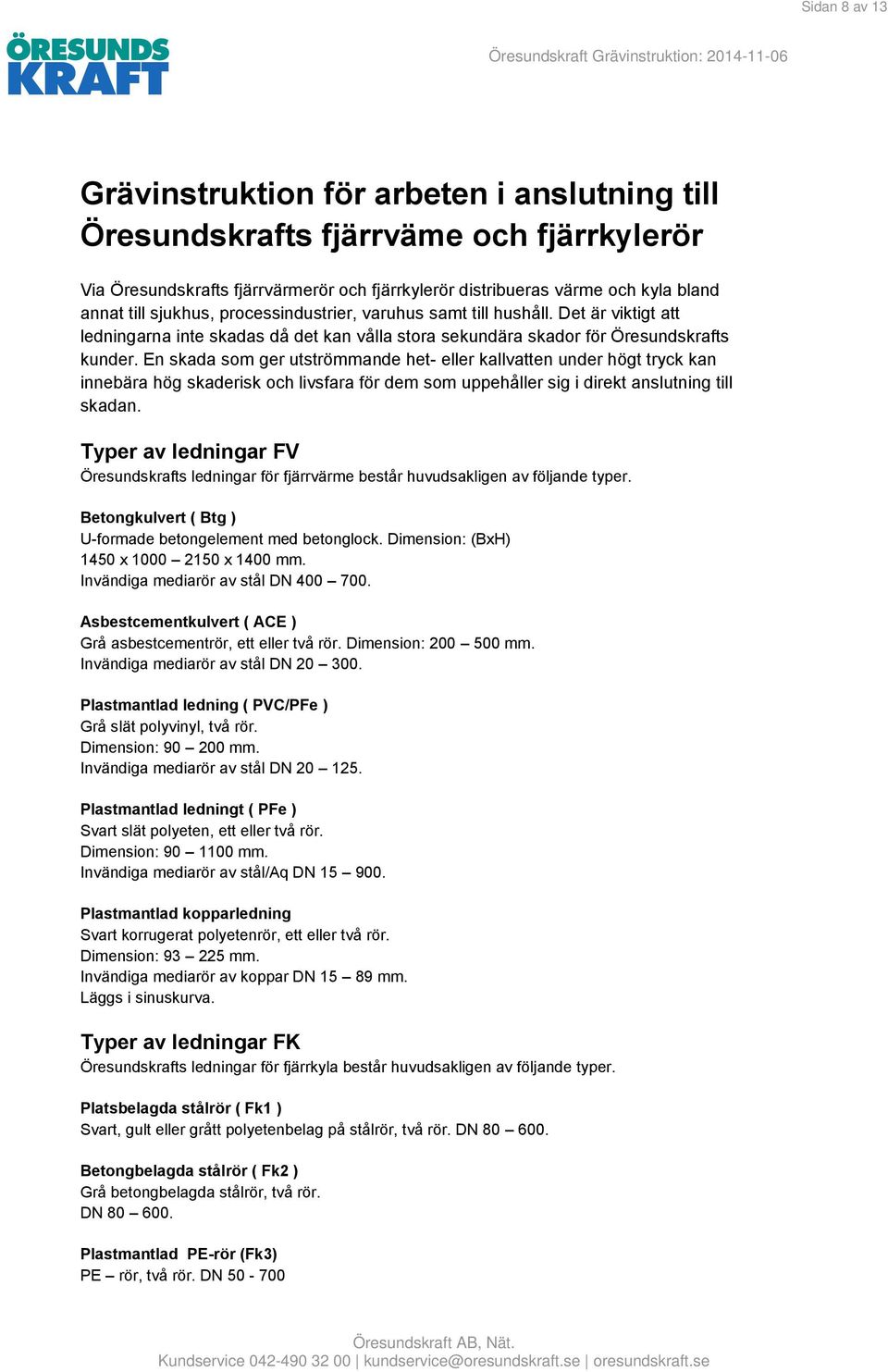 Sidan 8 av 13

ÖRESUNDS KRAFT

Öresundskraft Grävinstruktion: 2014-11-06

Grävinstruktion för arbeten i anslutning till Öresundskrafts fjärrväme och fjärrkylerör

Via Öresundskrafts fjärrvärmerör och fjärrkylerör distribueras värme och kyla bland annat till sjukhus, processindustrier, varuhus samt till hushåll. Det är viktigt att ledningarna inte skadas då det kan vålla stora sekundära skador för Öresundskrafts kunder. En skada som ger utströmmande het- eller kallvatten under högt tryck kan innebära hög skaderisk och livsfara för dem som uppehåller sig i direkt anslutning till skadan.

Typer av ledningar FV
Öresundskrafts ledningar för fjärrvärme består huvudsakligen av följande typer.

Betongkulvert ( Btg )
U-formade betongelement med betonglock. Dimension: (BxH)
1450 x 1000 – 2150 x 1400 mm.
Invändiga mediarör av stål DN 400 – 700.

Asbestcementkulvert ( ACE )
Grå asbestcementrör, ett eller två rör. Dimension: 200 – 500 mm.
Invändiga mediarör av stål DN 20 – 300.

Plastmantlad ledning ( PVC/PFe )
Grå slät polyvinyl, två rör.
Dimension: 90 – 200 mm.
Invändiga mediarör av stål DN 20 – 125.

Plastmantlad ledningt ( PFe )
Svart slät polyeten, ett eller två rör.
Dimension: 90 – 1100 mm.
Invändiga mediarör av stål/Aq DN 15 – 900.

Plastmantlad kopparledning
Svart korrugerat polyetenrör, ett eller två rör.
Dimension: 93 – 225 mm.
Invändiga mediarör av koppar DN 15 – 89 mm.
Läggs i sinuskurva.

Typer av ledningar FK
Öresundskrafts ledningar för fjärrkyla består huvudsakligen av följande typer.

Platsbelagda stålrör ( Fk1 )
Svart, gult eller grått polyetenbelag på stålrör, två rör. DN 80 – 600.

Betongbelagda stålrör ( Fk2 )
Grå betongbelagda stålrör, två rör.
DN 80 – 600.

Plastmantlad PE-rör (Fk3)
PE – rör, två rör. DN 50 - 700

Öresundskraft AB, Nät.
Kundservice 042-490 32 00 | kundservice@oresundskraft.se | oresundskraft.se